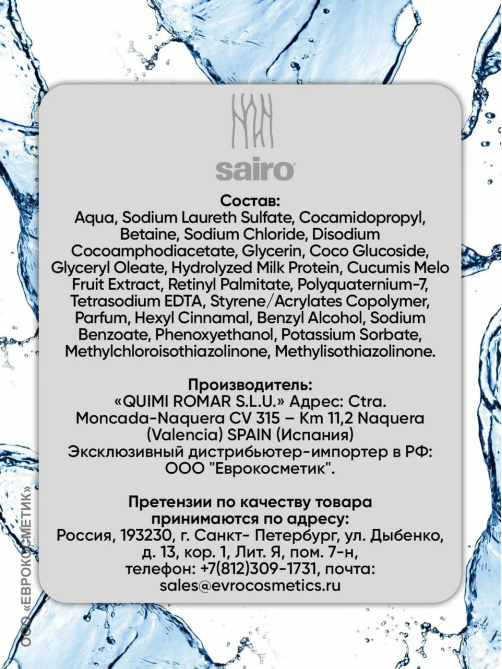 sairo

Состав:
Aqua, Sodium Laureth Sulfate, Cocamidopropyl, Betaine, Sodium Chloride, Disodium Cocoamphodiacetate, Glycerin, Coco Glucoside, Glyceryl Oleate, Hydrolyzed Milk Protein, Cucumis Melo Fruit Extract, Retinyl Palmitate, Polyquaternium-7, Tetrasodium EDTA, Styrene/Acrylates Copolymer, Parfum, Hexyl Cinnamal, Benzyl Alcohol, Sodium Benzoate, Phenoxyethanol, Potassium Sorbate, Methylchloroisothiazolinone, Methylisothiazolinone.

Производитель:
«QUIMI ROMAR S.L.U.» Адрес: Ctra. Moncada-Naquera CV 315 – Km 11,2 Naquera (Valencia) SPAIN (Испания)
Эксклюзивный дистрибьютер-импортер в РФ: ООО "Еврокосметик".

Претензии по качеству товара принимаются по адресу:
Россия, 193230, г. Санкт- Петербург, ул. Дыбенко, д. 13, кор. 1, Лит. Я, пом. 7-н, телефон: +7(812)309-1731, почта: sales@evrocosmetics.ru

ООО «ЕВРОКОСМЕТИК»